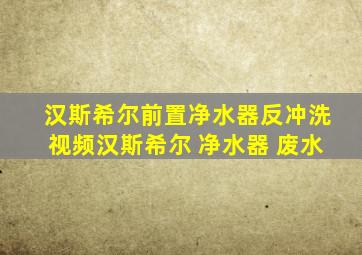 汉斯希尔前置净水器反冲洗视频汉斯希尔 净水器 废水